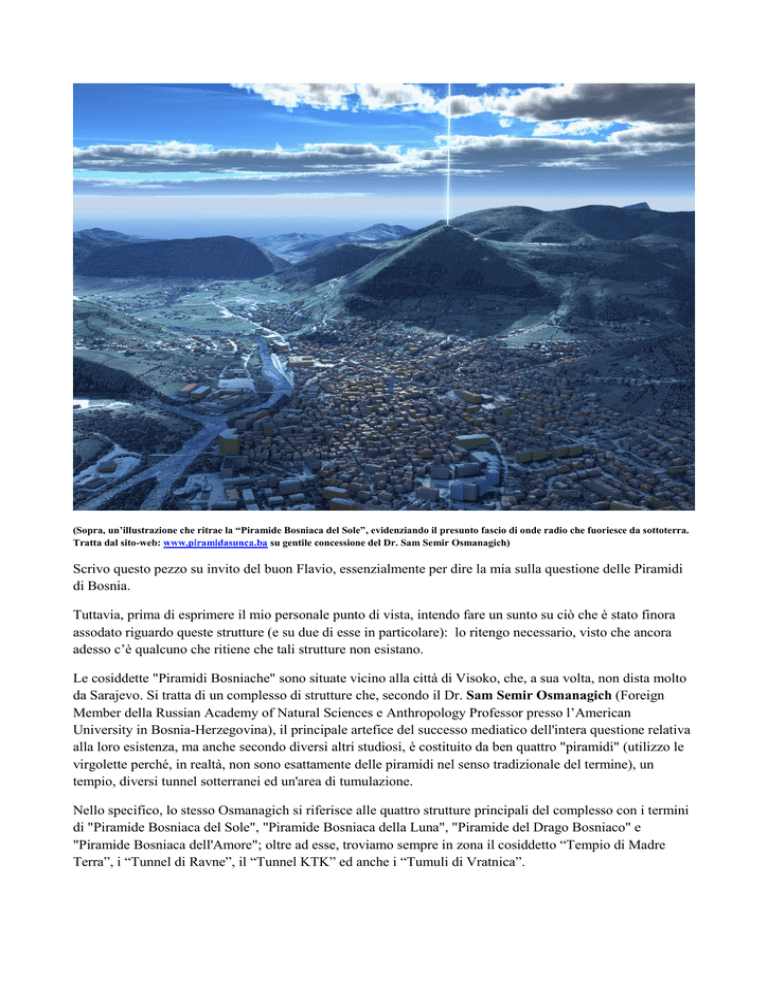 (Sopra, un'illustrazione che ritrae la "Piramide Bosniaca del Sole", evidenziando il presunto fascio di onde radio che fuoriesce da sottoterra. Tratta dal sito-web: www.piramidasunca.ba su gentile concessione del Dr. Sam Semir Osmanagich)

Scrivo questo pezzo su invito del buon Flavio, essenzialmente per dire la mia sulla questione delle Piramidi di Bosnia.

Tuttavia, prima di esprimere il mio personale punto di vista, intendo fare un sunto su ciò che è stato finora assodato riguardo queste strutture (e su due di esse in particolare): lo ritengo necessario, visto che ancora adesso c'è qualcuno che ritiene che tali strutture non esistano.

Le cosiddette "Piramidi Bosniache" sono situate vicino alla città di Visoko, che, a sua volta, non dista molto da Sarajevo. Si tratta di un complesso di strutture che, secondo il Dr. Sam Semir Osmanagich (Foreign Member della Russian Academy of Natural Sciences e Anthropology Professor presso l'American University in Bosnia-Herzegovina), il principale artefice del successo mediatico dell'intera questione relativa alla loro esistenza, ma anche secondo diversi altri studiosi, è costituito da ben quattro "piramidi" (utilizzo le virgolette perché, in realtà, non sono esattamente delle piramidi nel senso tradizionale del termine), un tempio, diversi tunnel sotterranei ed un'area di tumulazione.

Nello specifico, lo stesso Osmanagich si riferisce alle quattro strutture principali del complesso con i termini di "Piramide Bosniaca del Sole", "Piramide Bosniaca della Luna", "Piramide del Drago Bosniaco" e "Piramide Bosniaca dell'Amore"; oltre ad esse, troviamo sempre in zona il cosiddetto "Tempio di Madre Terra", i "Tunnel di Ravne", il "Tunnel KTK" ed anche i "Tumuli di Vratnica".